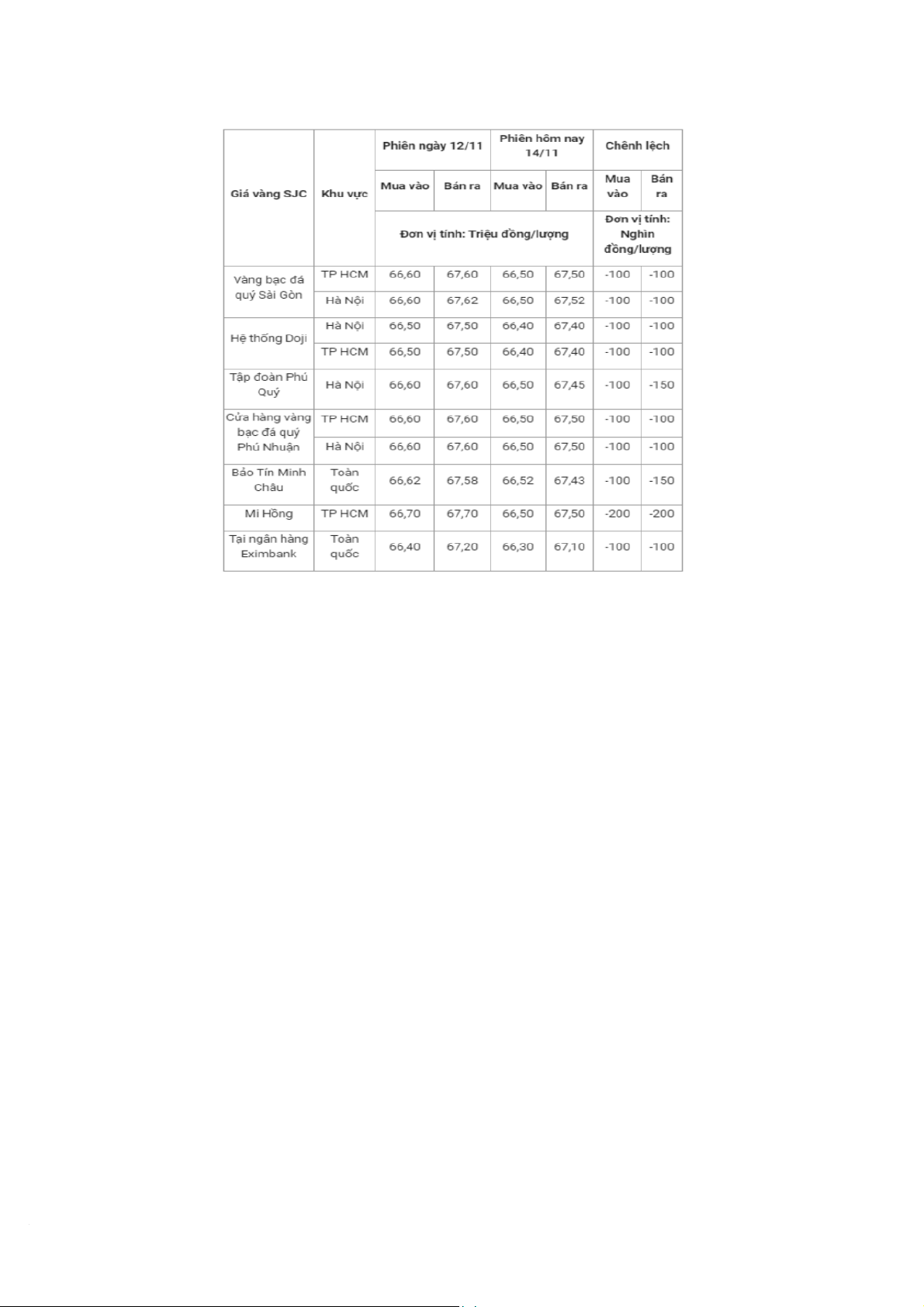 | Giá vàng SJC | Khu vực | Phiên ngày 12/11 | | Phiên hôm nay 14/11 | | Chênh lệch | |
|---|---|---|---|---|---|---|---|
| | | Mua vào | Bán ra | Mua vào | Bán ra | Mua vào | Bán ra |
| | | Đơn vị tính: Triệu đồng/lượng | | | | Đơn vị tính: Nghìn đồng/lượng | |
| Vàng bạc đá quý Sài Gòn | TP HCM | 66,60 | 67,60 | 66,50 | 67,50 | -100 | -100 |
| | Hà Nội | 66,60 | 67,62 | 66,50 | 67,52 | -100 | -100 |
| Hệ thống Doji | Hà Nội | 66,50 | 67,50 | 66,40 | 67,40 | -100 | -100 |
| | TP HCM | 66,50 | 67,50 | 66,40 | 67,40 | -100 | -100 |
| Tập đoàn Phú Quý | Hà Nội | 66,60 | 67,60 | 66,50 | 67,45 | -100 | -150 |
| Cửa hàng vàng bạc đá quý Phú Nhuận | TP HCM | 66,60 | 67,60 | 66,50 | 67,50 | -100 | -100 |
| | Hà Nội | 66,60 | 67,60 | 66,50 | 67,50 | -100 | -100 |
| Bảo Tín Minh Châu | Toàn quốc | 66,62 | 67,58 | 66,52 | 67,43 | -100 | -150 |
| Mi Hồng | TP HCM | 66,70 | 67,70 | 66,50 | 67,50 | -200 | -200 |
| Tại ngân hàng Eximbank | Toàn quốc | 66,40 | 67,20 | 66,30 | 67,10 | -100 | -100 |